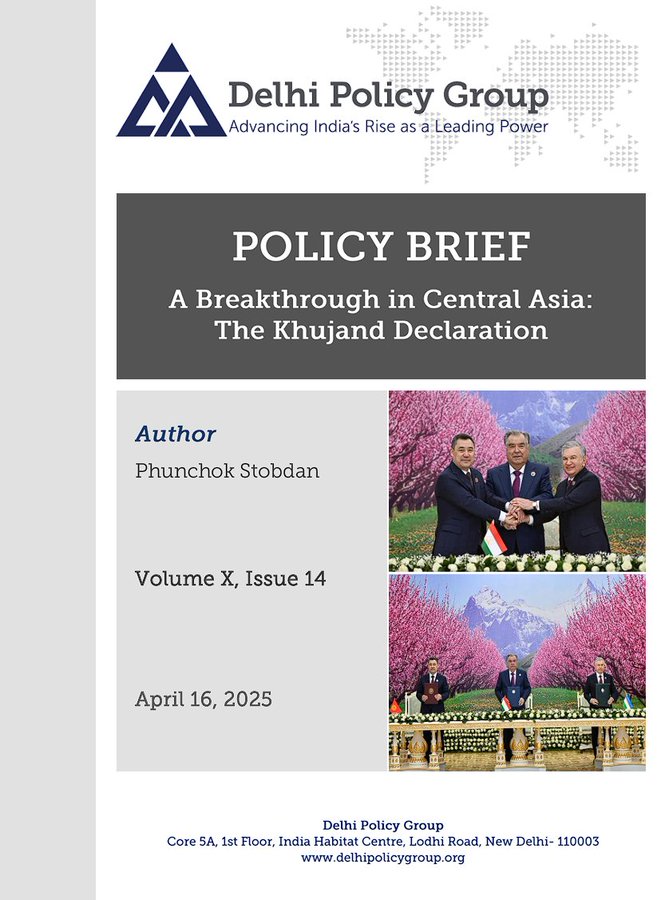 Delhi Policy Group
Advancing India's Rise as a Leading Power

POLICY BRIEF

A Breakthrough in Central Asia: The Khujand Declaration

Author
Phunchok Stobdan

Volume X, Issue 14

April 16, 2025

Delhi Policy Group
Core 5A, 1st Floor, India Habitat Centre, Lodhi Road, New Delhi- 110003
www.delhipolicygroup.org